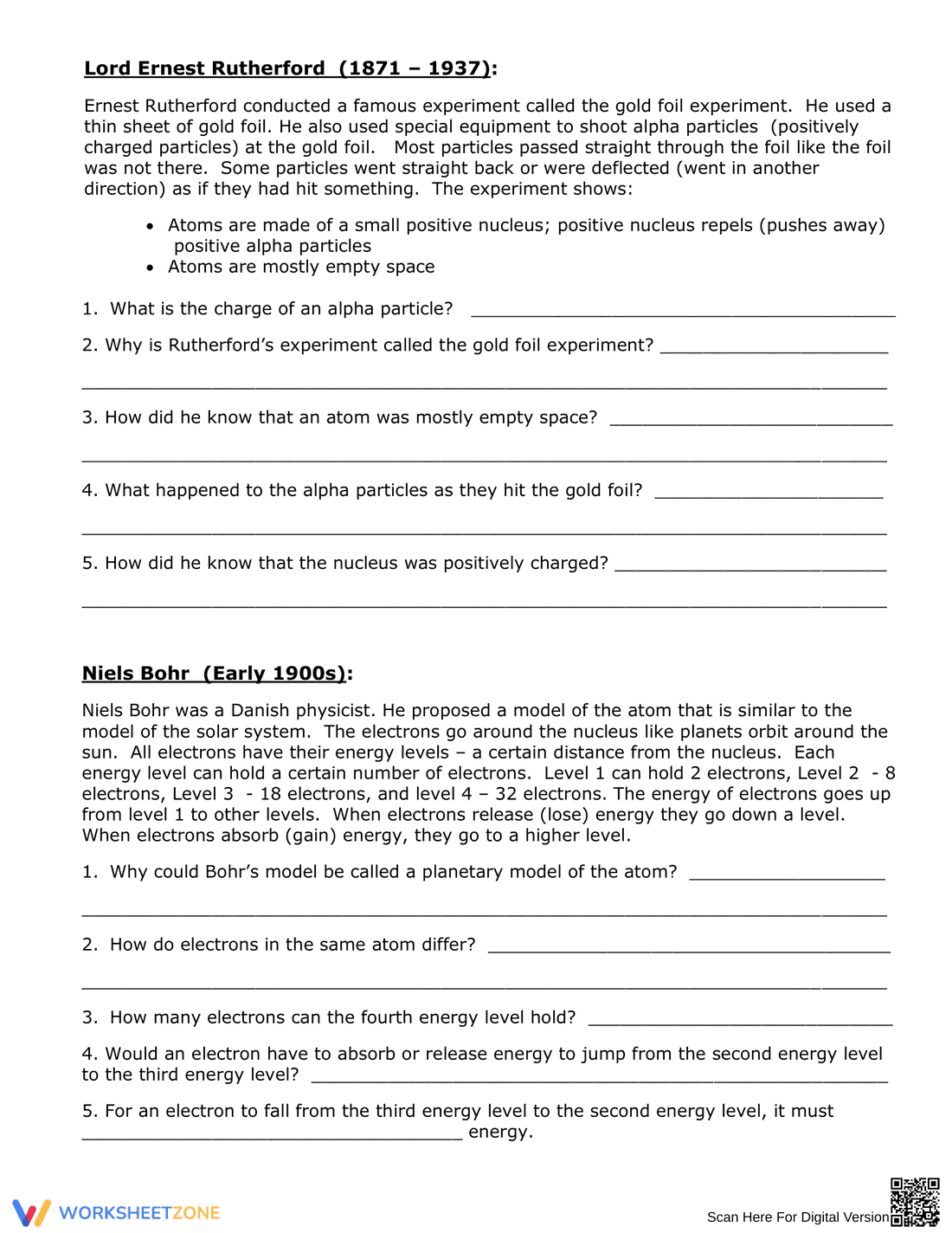 Lord Ernest Rutherford (1871 – 1937):

Ernest Rutherford conducted a famous experiment called the gold foil experiment. He used a thin sheet of gold foil. He also used special equipment to shoot alpha particles (positively charged particles) at the gold foil. Most particles passed straight through the foil like the foil was not there. Some particles went straight back or were deflected (went in another direction) as if they had hit something. The experiment shows:

• Atoms are made of a small positive nucleus; positive nucleus repels (pushes away) positive alpha particles
• Atoms are mostly empty space

1. What is the charge of an alpha particle? ____

2. Why is Rutherford's experiment called the gold foil experiment? ____

____

3. How did he know that an atom was mostly empty space? ____

____

4. What happened to the alpha particles as they hit the gold foil? ____

____

5. How did he know that the nucleus was positively charged? ____

____

Niels Bohr (Early 1900s):

Niels Bohr was a Danish physicist. He proposed a model of the atom that is similar to the model of the solar system. The electrons go around the nucleus like planets orbit around the sun. All electrons have their energy levels – a certain distance from the nucleus. Each energy level can hold a certain number of electrons. Level 1 can hold 2 electrons, Level 2 - 8 electrons, Level 3 - 18 electrons, and level 4 – 32 electrons. The energy of electrons goes up from level 1 to other levels. When electrons release (lose) energy they go down a level. When electrons absorb (gain) energy, they go to a higher level.

1. Why could Bohr's model be called a planetary model of the atom? ____

____

2. How do electrons in the same atom differ? ____

____

3. How many electrons can the fourth energy level hold? ____

4. Would an electron have to absorb or release energy to jump from the second energy level to the third energy level? ____

5. For an electron to fall from the third energy level to the second energy level, it must ____ energy.

WORKSHEETZONE

Scan Here For Digital Version